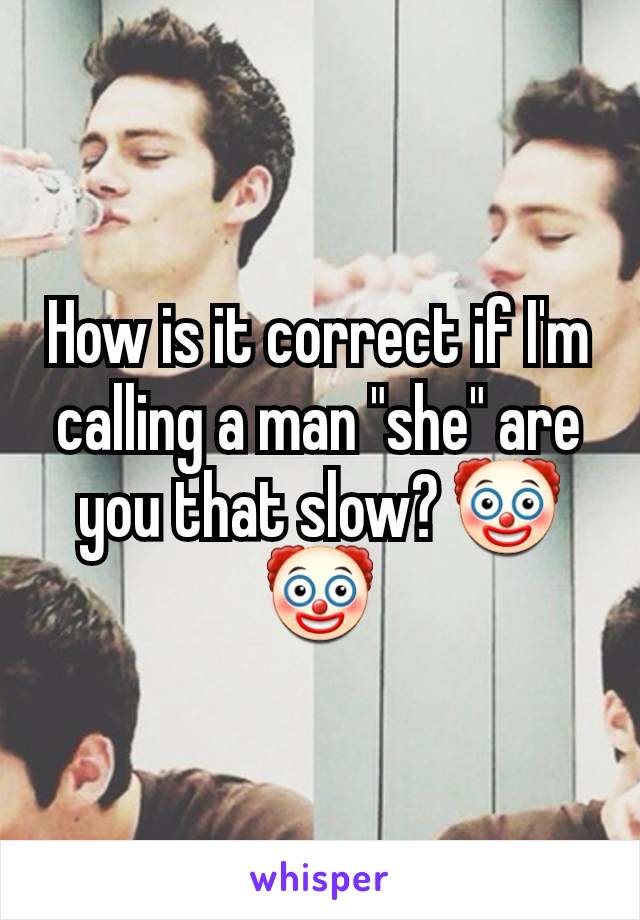 How is it correct if I'm calling a man "she" are you that slow? 🤡🤡

whisper